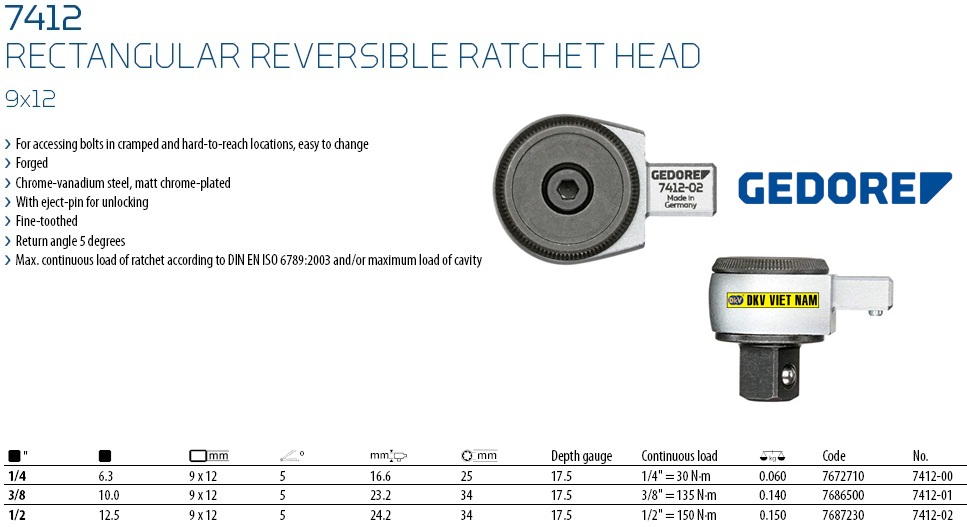 7412
RECTANGULAR REVERSIBLE RATCHET HEAD
9x12

› For accessing bolts in cramped and hard-to-reach locations, easy to change
› Forged
› Chrome-vanadium steel, matt chrome-plated
› With eject-pin for unlocking
› Fine-toothed
› Return angle 5 degrees
› Max. continuous load of ratchet according to DIN EN ISO 6789:2003 and/or maximum load of cavity

GEDORE
7412-02
Made in Germany

GEDORE

DKV DKV VIET NAM

| " | | mm | ° | mm | mm | Depth gauge | Continuous load | kg | Code | No. |
|---|---|---|---|---|---|---|---|---|---|---|
| 1/4 | 6.3 | 9 x 12 | 5 | 16.6 | 25 | 17.5 | 1/4" = 30 N·m | 0.060 | 7672710 | 7412-00 |
| 3/8 | 10.0 | 9 x 12 | 5 | 23.2 | 34 | 17.5 | 3/8" = 135 N·m | 0.140 | 7686500 | 7412-01 |
| 1/2 | 12.5 | 9 x 12 | 5 | 24.2 | 34 | 17.5 | 1/2" = 150 N·m | 0.150 | 7687230 | 7412-02 |